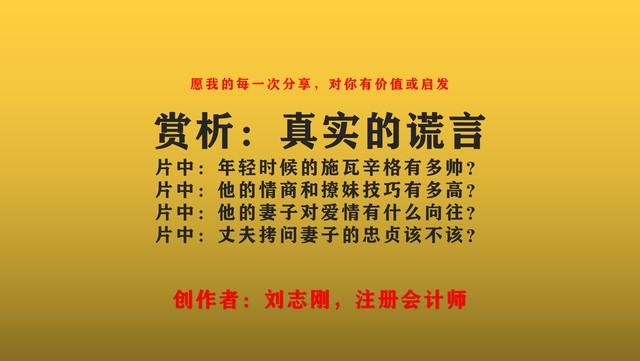 愿我的每一次分享，对你有价值或启发

赏析：真实的谎言

片中：年轻时候的施瓦辛格有多帅？
片中：他的情商和撩妹技巧有多高？
片中：他的妻子对爱情有什么向往？
片中：丈夫拷问妻子的忠贞该不该？

创作者：刘志刚，注册会计师